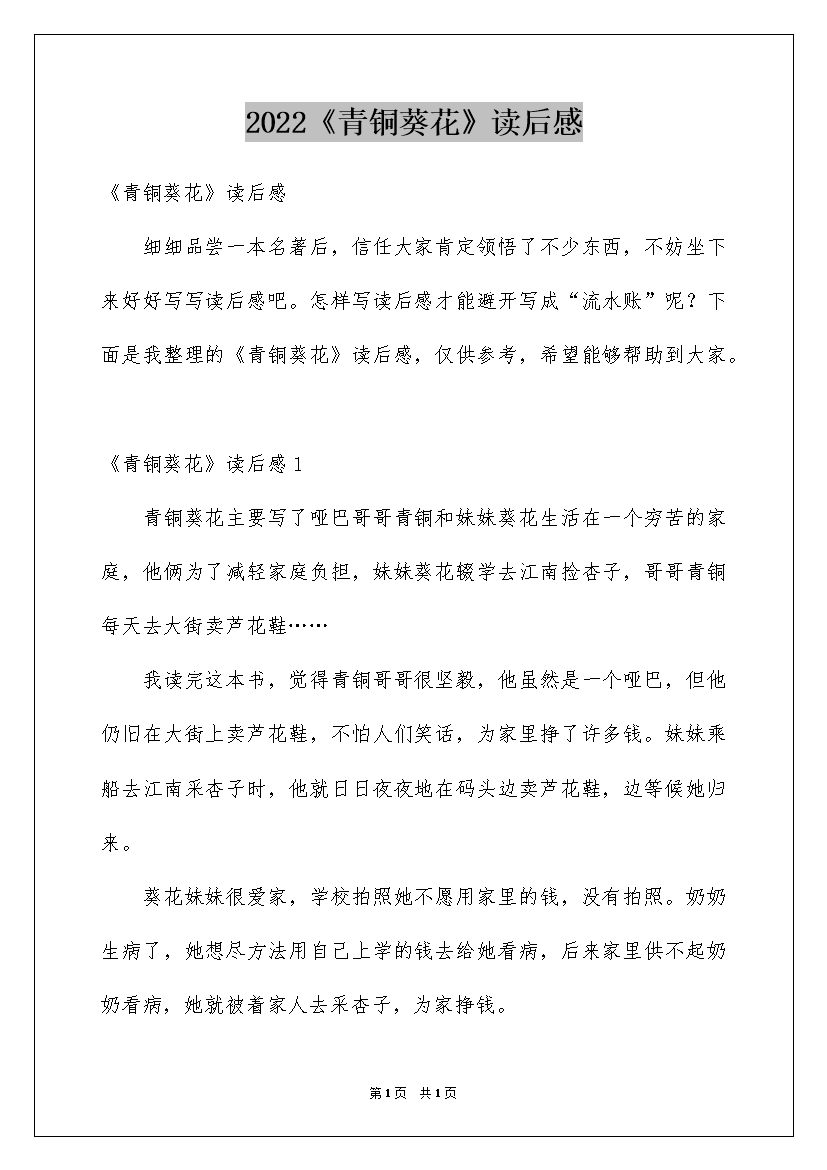 2022《青铜葵花》读后感

《青铜葵花》读后感

细细品尝一本名著后，信任大家肯定领悟了不少东西，不妨坐下来好好写写读后感吧。怎样写读后感才能避开写成“流水账”呢？下面是我整理的《青铜葵花》读后感，仅供参考，希望能够帮助到大家。

《青铜葵花》读后感1

青铜葵花主要写了哑巴哥哥青铜和妹妹葵花生活在一个穷苦的家庭，他俩为了减轻家庭负担，妹妹葵花辍学去江南捡杏子，哥哥青铜每天去大街卖芦花鞋……

我读完这本书，觉得青铜哥哥很坚毅，他虽然是一个哑巴，但他仍旧在大街上卖芦花鞋，不怕人们笑话，为家里挣了许多钱。妹妹乘船去江南采杏子时，他就日日夜夜地在码头边卖芦花鞋，边等候她归来。

葵花妹妹很爱家，学校拍照她不愿用家里的钱，没有拍照。奶奶生病了，她想尽方法用自己上学的钱去给她看病，后来家里供不起奶奶看病，她就被着家人去采杏子，为家挣钱。

第1页 共1页